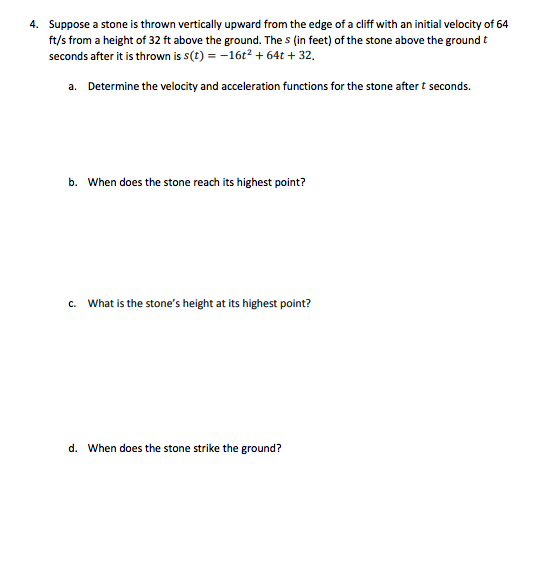 4. Suppose a stone is thrown vertically upward from the edge of a cliff with an initial velocity of 64 ft/s from a height of 32 ft above the ground. The $s$ (in feet) of the stone above the ground $t$ seconds after it is thrown is $s(t) = -16t^2 + 64t + 32$.

a. Determine the velocity and acceleration functions for the stone after $t$ seconds.

b. When does the stone reach its highest point?

c. What is the stone's height at its highest point?

d. When does the stone strike the ground?